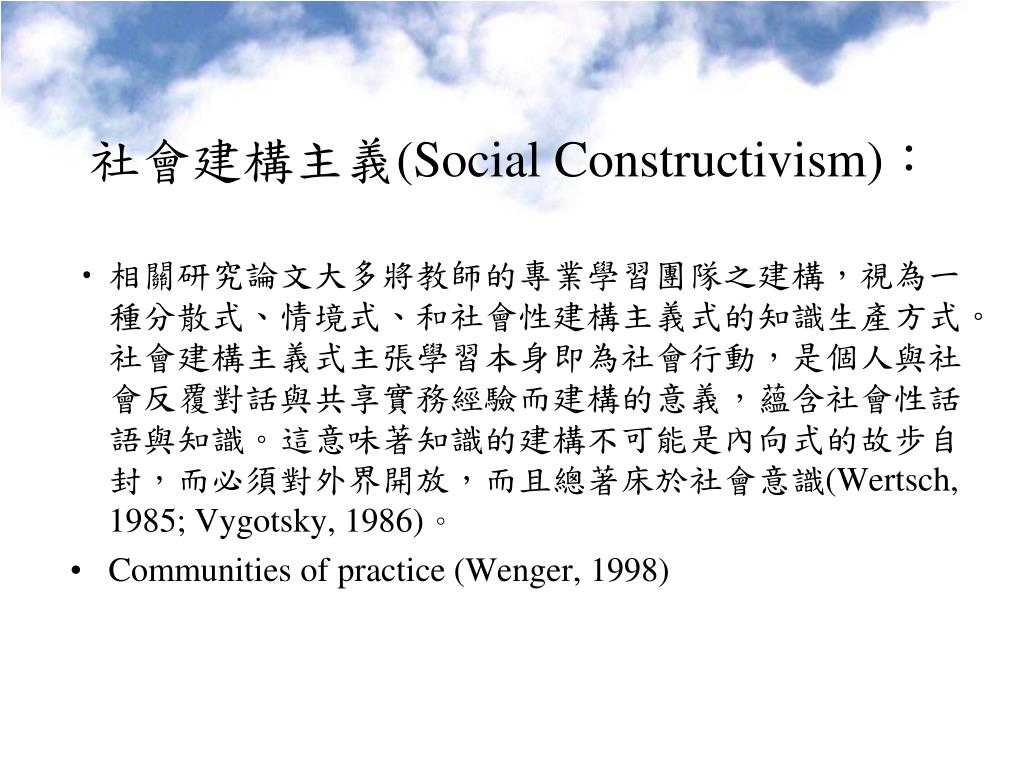 社會建構主義(Social Constructivism)：

• 相關研究論文大多將教師的專業學習團隊之建構，視為一種分散式、情境式、和社會性建構主義式的知識生產方式。社會建構主義式主張學習本身即為社會行動，是個人與社會反覆對話與共享實務經驗而建構的意義，蘊含社會性話語與知識。這意味著知識的建構不可能是內向式的故步自封，而必須對外界開放，而且總著床於社會意識(Wertsch, 1985; Vygotsky, 1986)。

• Communities of practice (Wenger, 1998)